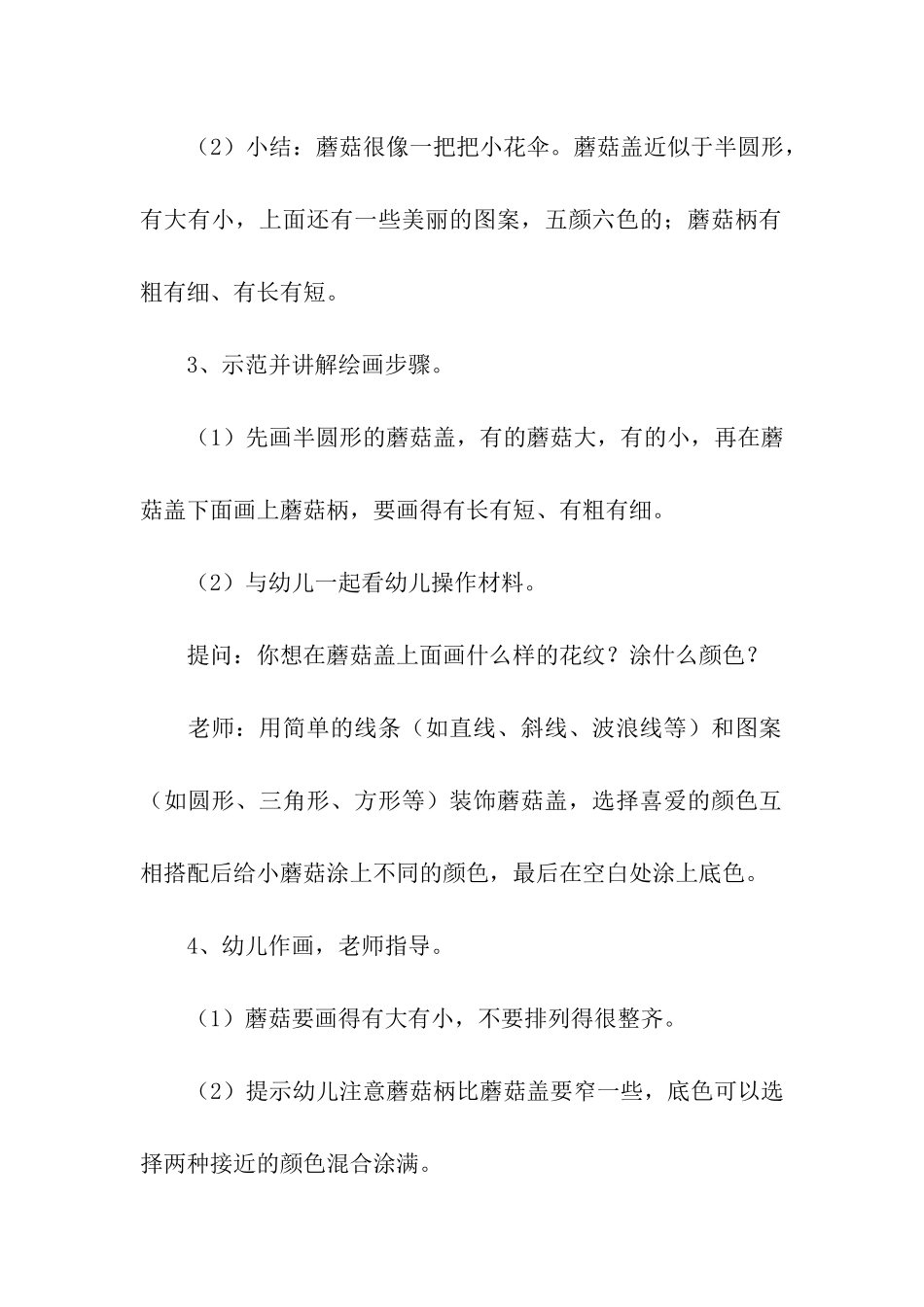 （2）小结：蘑菇很像一把把小花伞。蘑菇盖近似于半圆形，有大有小，上面还有一些美丽的图案，五颜六色的；蘑菇柄有粗有细、有长有短。

3、示范并讲解绘画步骤。

（1）先画半圆形的蘑菇盖，有的蘑菇大，有的小，再在蘑菇盖下面画上蘑菇柄，要画得有长有短、有粗有细。

（2）与幼儿一起看幼儿操作材料。

提问：你想在蘑菇盖上面画什么样的花纹？涂什么颜色？

老师：用简单的线条（如直线、斜线、波浪线等）和图案（如圆形、三角形、方形等）装饰蘑菇盖，选择喜爱的颜色互相搭配后给小蘑菇涂上不同的颜色，最后在空白处涂上底色。

4、幼儿作画，老师指导。

（1）蘑菇要画得有大有小，不要排列得很整齐。

（2）提示幼儿注意蘑菇柄比蘑菇盖要窄一些，底色可以选择两种接近的颜色混合涂满。